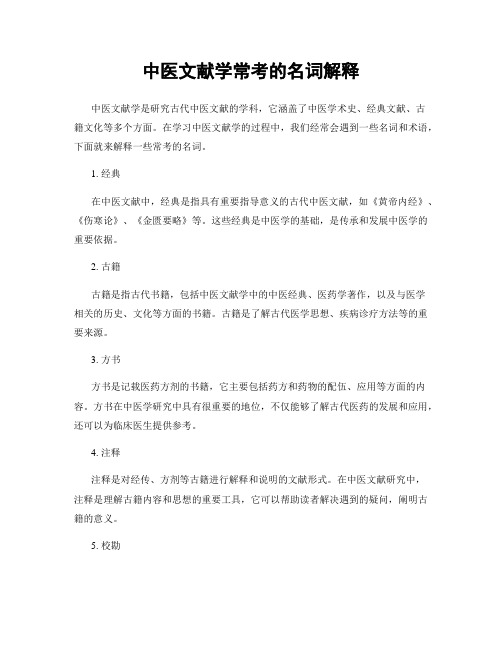 中医文献学常考的名词解释

中医文献学是研究古代中医文献的学科，它涵盖了中医学术史、经典文献、古籍文化等多个方面。在学习中医文献学的过程中，我们经常会遇到一些名词和术语，下面就来解释一些常考的名词。

1. 经典

在中医文献中，经典是指具有重要指导意义的古代中医文献，如《黄帝内经》、《伤寒论》、《金匮要略》等。这些经典是中医学的基础，是传承和发展中医学的重要依据。

2. 古籍

古籍是指古代书籍，包括中医文献学中的中医经典、医药学著作，以及与医学相关的历史、文化等方面的书籍。古籍是了解古代医学思想、疾病诊疗方法等的重要来源。

3. 方书

方书是记载医药方剂的书籍，它主要包括药方和药物的配伍、应用等方面的内容。方书在中医学研究中具有很重要的地位，不仅能够了解古代医药的发展和应用，还可以为临床医生提供参考。

4. 注释

注释是对经传、方剂等古籍进行解释和说明的文献形式。在中医文献研究中，注释是理解古籍内容和思想的重要工具，它可以帮助读者解决遇到的疑问，阐明古籍的意义。

5. 校勘